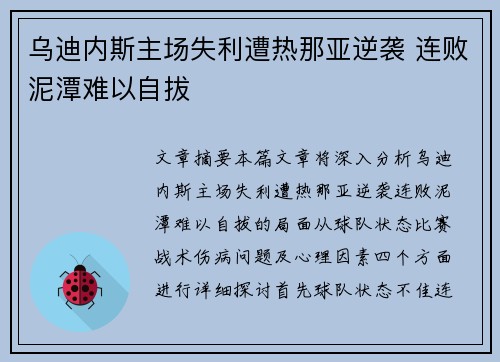 乌迪内斯主场失利遭热那亚逆袭 连败泥潭难以自拔

文章摘要本篇文章将深入分析乌迪内斯主场失利遭热那亚逆袭连败泥潭难以自拔的局面从球队状态比赛战术伤病问题及心理因素四个方面进行详细探讨首先球队状态不佳连